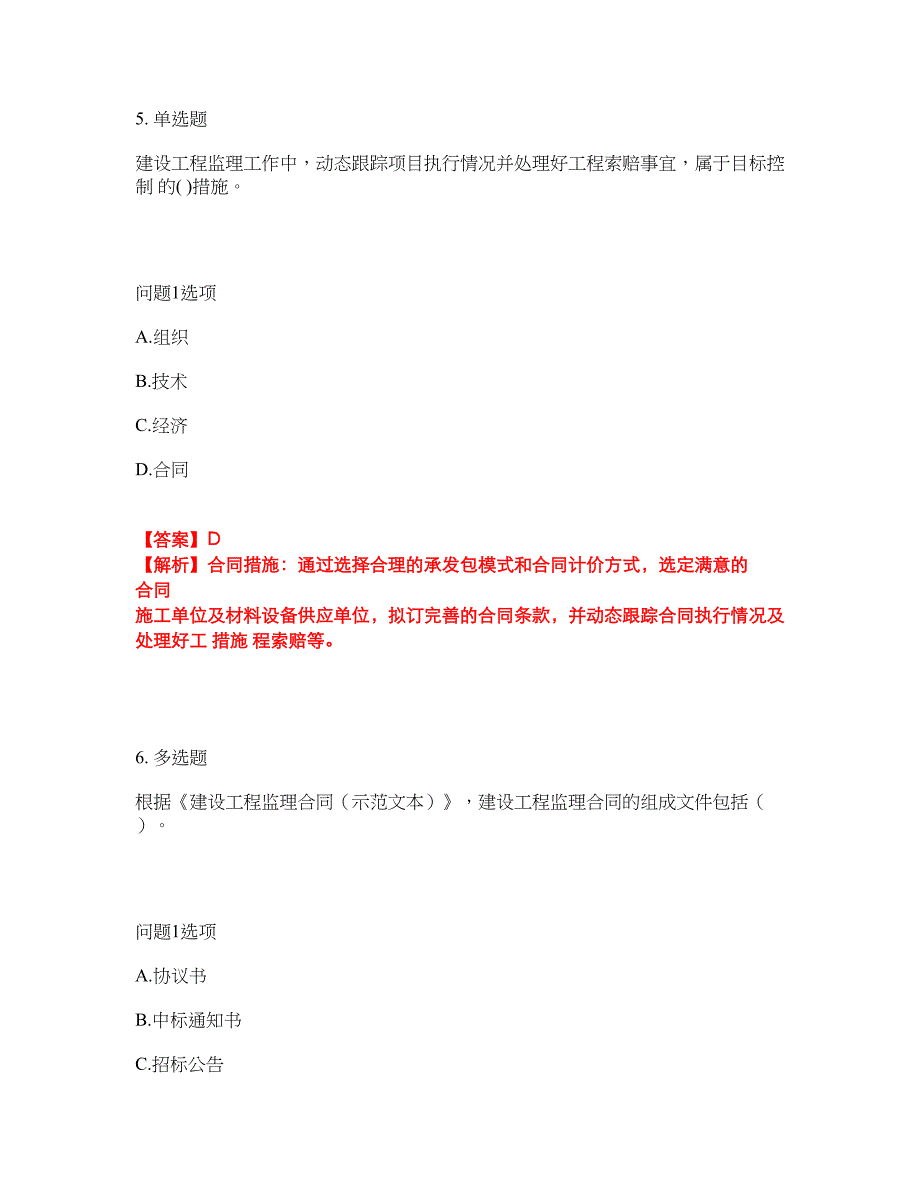 5. 单选题

建设工程监理工作中，动态跟踪项目执行情况并处理好工程索赔事宜，属于目标控制 的( )措施。

问题1选项

A.组织

B.技术

C.经济

D.合同

【答案】D
【解析】合同措施：通过选择合理的承发包模式和合同计价方式，选定满意的合同
施工单位及材料设备供应单位，拟订完善的合同条款，并动态跟踪合同执行情况及处理好工 措施 程索赔等。

6. 多选题

根据《建设工程监理合同（示范文本）》，建设工程监理合同的组成文件包括（ ）。

问题1选项

A.协议书

B.中标通知书

C.招标公告